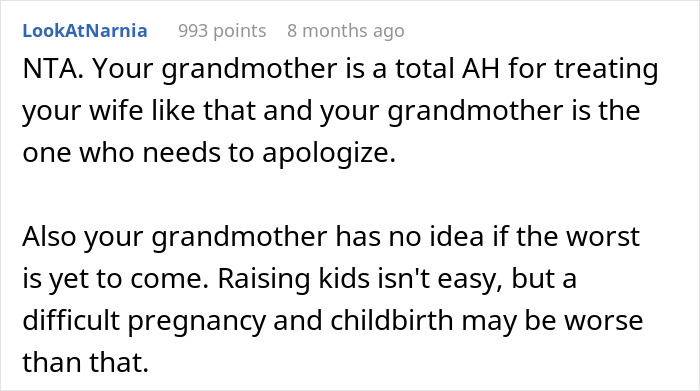 LookAtNarnia 993 points 8 months ago

NTA. Your grandmother is a total AH for treating your wife like that and your grandmother is the one who needs to apologize.

Also your grandmother has no idea if the worst is yet to come. Raising kids isn't easy, but a difficult pregnancy and childbirth may be worse than that.